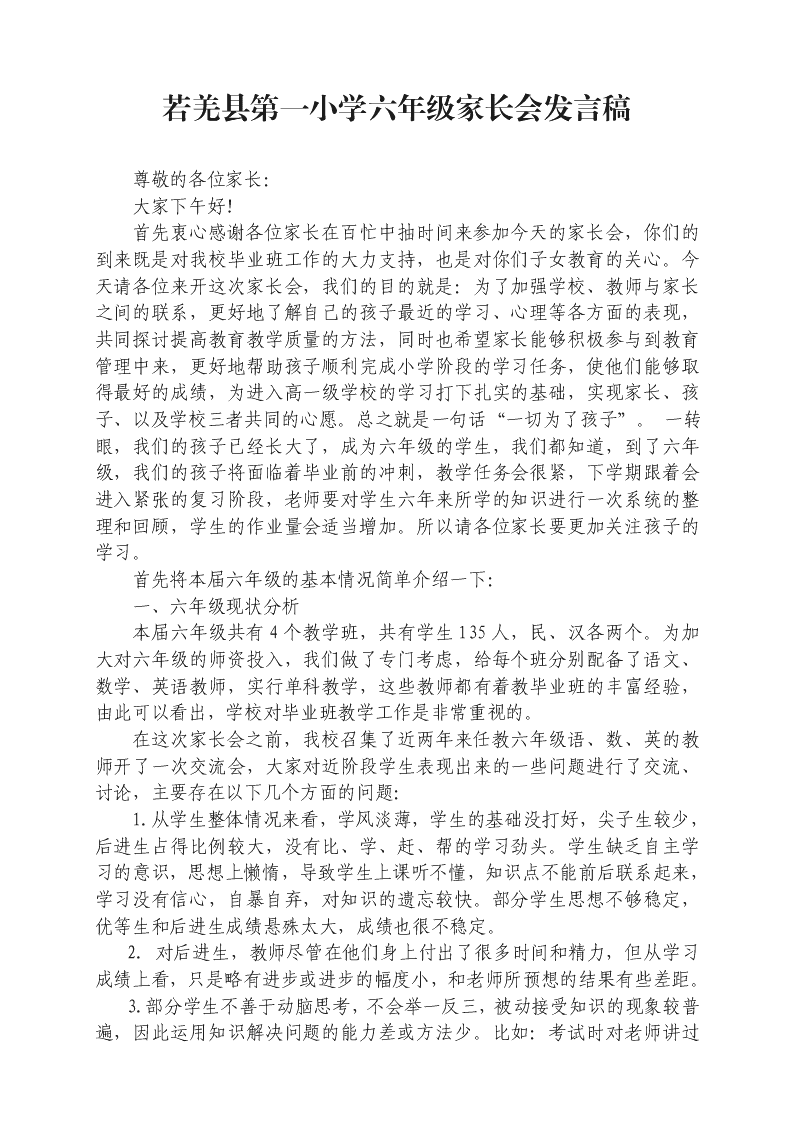 若羌县第一小学六年级家长会发言稿

尊敬的各位家长:

大家下午好!

首先衷心感谢各位家长在百忙中抽时间来参加今天的家长会，你们的到来既是对我校毕业班工作的大力支持，也是对你们子女教育的关心。今天请各位来开这次家长会，我们的目的就是：为了加强学校、教师与家长之间的联系，更好地了解自己的孩子最近的学习、心理等各方面的表现，共同探讨提高教育教学质量的方法，同时也希望家长能够积极参与到教育管理中来，更好地帮助孩子顺利完成小学阶段的学习任务，使他们能够取得最好的成绩，为进入高一级学校的学习打下扎实的基础，实现家长、孩子、以及学校三者共同的心愿。总之就是一句话“一切为了孩子”。 一转眼，我们的孩子已经长大了，成为六年级的学生，我们都知道，到了六年级，我们的孩子将面临着毕业前的冲刺，教学任务会很紧，下学期跟着会进入紧张的复习阶段，老师要对学生六年来所学的知识进行一次系统的整理和回顾，学生的作业量会适当增加。所以请各位家长要更加关注孩子的学习。

首先将本届六年级的基本情况简单介绍一下:

一、六年级现状分析

本届六年级共有 4 个教学班，共有学生 135 人，民、汉各两个。为加大对六年级的师资投入，我们做了专门考虑，给每个班分别配备了语文、数学、英语教师，实行单科教学，这些教师都有着教毕业班的丰富经验，由此可以看出，学校对毕业班教学工作是非常重视的。

在这次家长会之前，我校召集了近两年来任教六年级语、数、英的教师开了一次交流会，大家对近阶段学生表现出来的一些问题进行了交流、讨论，主要存在以下几个方面的问题:

1.从学生整体情况来看，学风淡薄，学生的基础没打好，尖子生较少，后进生占得比例较大，没有比、学、赶、帮的学习劲头。学生缺乏自主学习的意识，思想上懒惰，导致学生上课听不懂，知识点不能前后联系起来，学习没有信心，自暴自弃，对知识的遗忘较快。部分学生思想不够稳定，优等生和后进生成绩悬殊太大，成绩也很不稳定。

2. 对后进生，教师尽管在他们身上付出了很多时间和精力，但从学习成绩上看，只是略有进步或进步的幅度小，和老师所预想的结果有些差距。

3.部分学生不善于动脑思考，不会举一反三，被动接受知识的现象较普遍，因此运用知识解决问题的能力差或方法少。比如：考试时对老师讲过